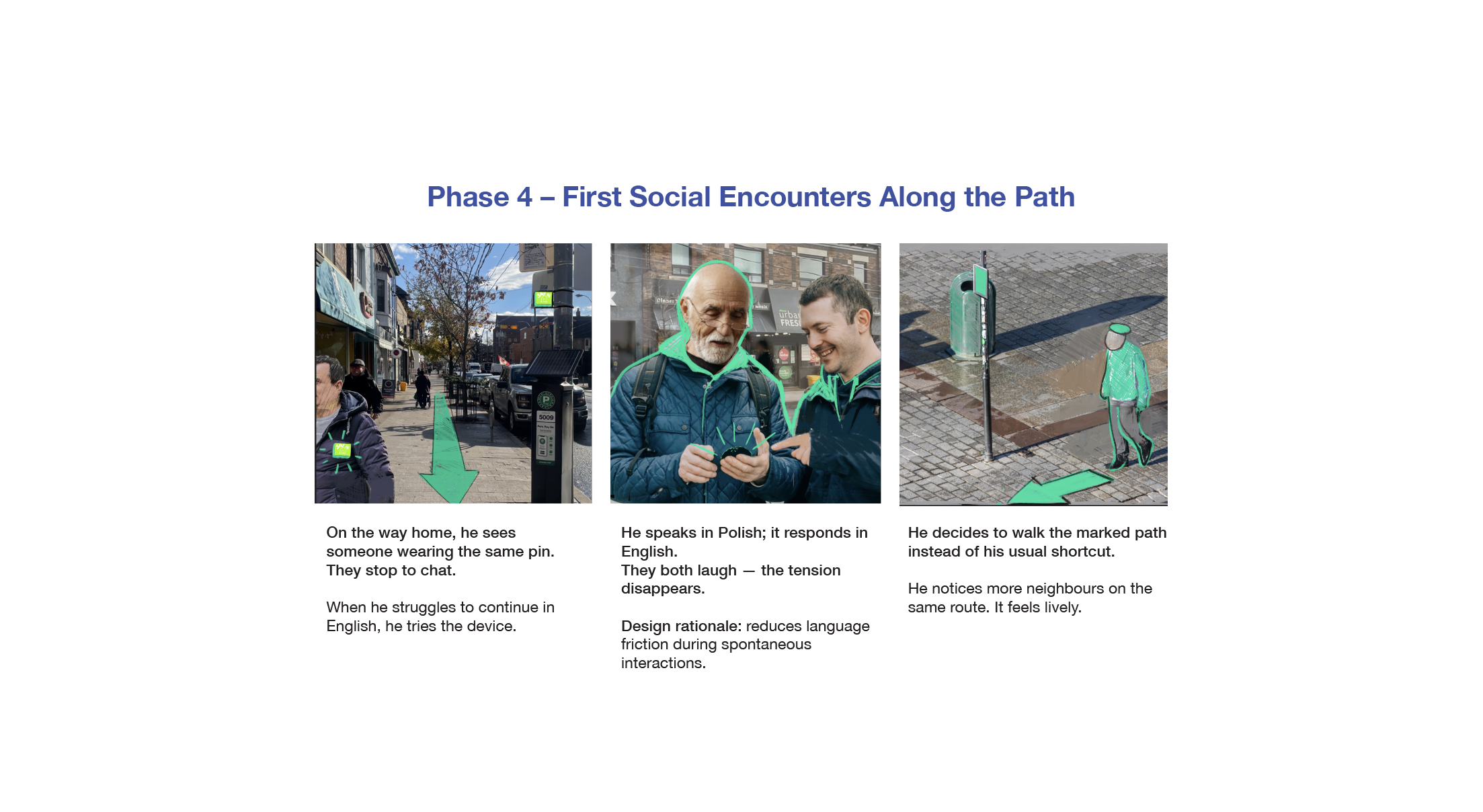 Phase 4 – First Social Encounters Along the Path

On the way home, he sees someone wearing the same pin. They stop to chat.

When he struggles to continue in English, he tries the device.

He speaks in Polish; it responds in English.
They both laugh — the tension disappears.

Design rationale: reduces language friction during spontaneous interactions.

He decides to walk the marked path instead of his usual shortcut.

He notices more neighbours on the same route. It feels lively.